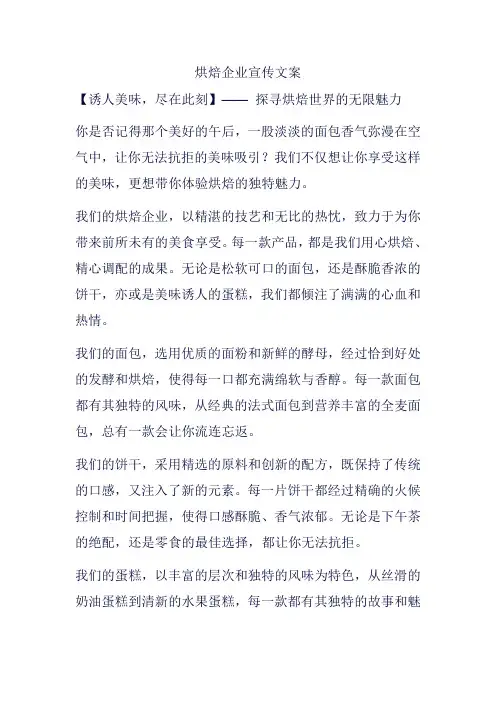 烘焙企业宣传文案

【诱人美味，尽在此刻】—— 探寻烘焙世界的无限魅力

你是否记得那个美好的午后，一股淡淡的面包香气弥漫在空气中，让你无法抗拒的美味吸引？我们不仅想让你享受这样的美味，更想带你体验烘焙的独特魅力。

我们的烘焙企业，以精湛的技艺和无比的热忱，致力于为你带来前所未有的美食享受。每一款产品，都是我们用心烘焙、精心调配的成果。无论是松软可口的面包，还是酥脆香浓的饼干，亦或是美味诱人的蛋糕，我们都倾注了满满的心血和热情。

我们的面包，选用优质的面粉和新鲜的酵母，经过恰到好处的发酵和烘焙，使得每一口都充满绵软与香醇。每一款面包都有其独特的风味，从经典的法式面包到营养丰富的全麦面包，总有一款会让你流连忘返。

我们的饼干，采用精选的原料和创新的配方，既保持了传统的口感，又注入了新的元素。每一片饼干都经过精确的火候控制和时间把握，使得口感酥脆、香气浓郁。无论是下午茶的绝配，还是零食的最佳选择，都让你无法抗拒。

我们的蛋糕，以丰富的层次和独特的风味为特色，从丝滑的奶油蛋糕到清新的水果蛋糕，每一款都有其独特的故事和魅